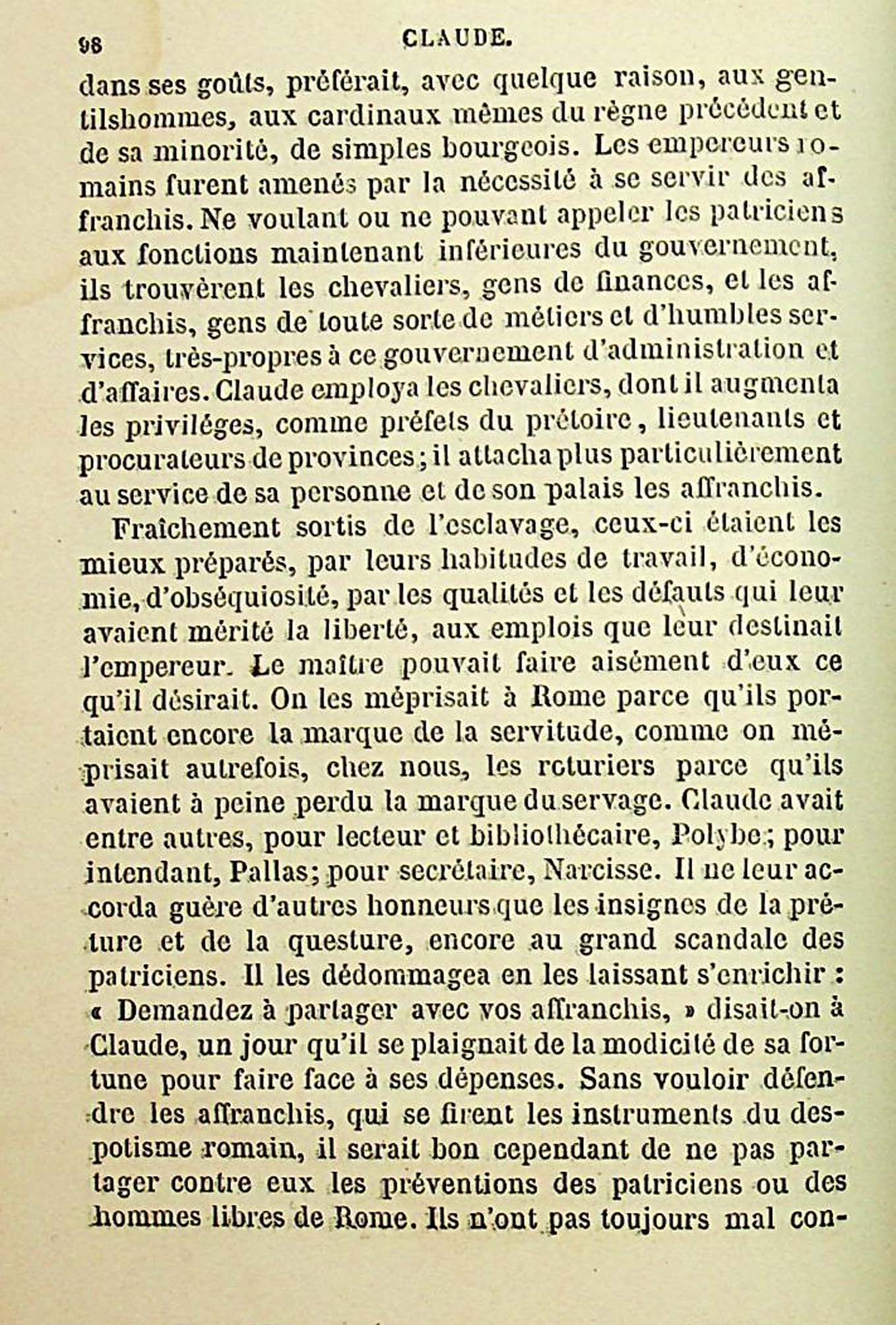 98 CLAUDE.

dans ses goûts, préférait, avec quelque raison, aux gentilshommes, aux cardinaux mêmes du règne précédent et de sa minorité, de simples bourgeois. Les empereurs romains furent amenés par la nécessité à se servir des affranchis. Ne voulant ou ne pouvant appeler les patriciens aux fonctions maintenant inférieures du gouvernement, ils trouvèrent les chevaliers, gens de finances, et les affranchis, gens de toute sorte de métiers et d'humbles services, très-propres à ce gouvernement d'administration et d'affaires. Claude employa les chevaliers, dont il augmenta les priviléges, comme préfets du prétoire, lieutenants et procurateurs de provinces; il attacha plus particulièrement au service de sa personne et de son palais les affranchis.

Fraîchement sortis de l'esclavage, ceux-ci étaient les mieux préparés, par leurs habitudes de travail, d'économie, d'obséquiosité, par les qualités et les défauts qui leur avaient mérité la liberté, aux emplois que leur destinait l'empereur. Le maître pouvait faire aisément d'eux ce qu'il désirait. On les méprisait à Rome parce qu'ils portaient encore la marque de la servitude, comme on méprisait autrefois, chez nous, les roturiers parce qu'ils avaient à peine perdu la marque du servage. Claude avait entre autres, pour lecteur et bibliothécaire, Polybe; pour intendant, Pallas; pour secrétaire, Narcisse. Il ne leur accorda guère d'autres honneurs que les insignes de la préture et de la questure, encore au grand scandale des patriciens. Il les dédommagea en les laissant s'enrichir : « Demandez à partager avec vos affranchis, » disait-on à Claude, un jour qu'il se plaignait de la modicité de sa fortune pour faire face à ses dépenses. Sans vouloir défendre les affranchis, qui se firent les instruments du despotisme romain, il serait bon cependant de ne pas partager contre eux les préventions des patriciens ou des hommes libres de Rome. Ils n'ont pas toujours mal con-